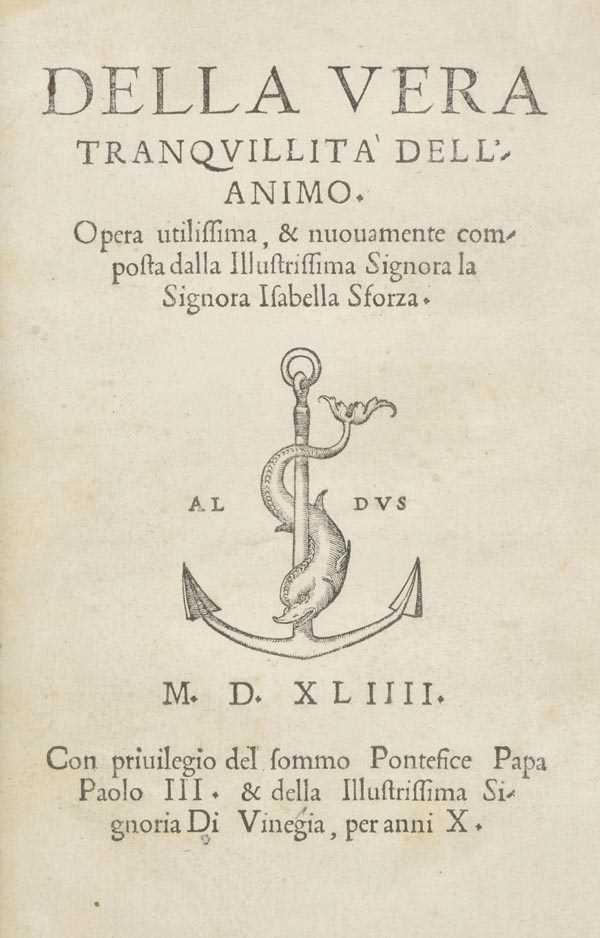 DELLA VERA TRANQVILLITA' DELL'ANIMO.

Opera utilissima, & nuouamente composta dalla Illustrissima Signora la Signora Isabella Sforza.

AL DVS

M. D. XLIIII.

Con priuilegio del sommo Pontefice Papa Paolo III. & della Illustrissima Signoria Di Vinegia, per anni X.